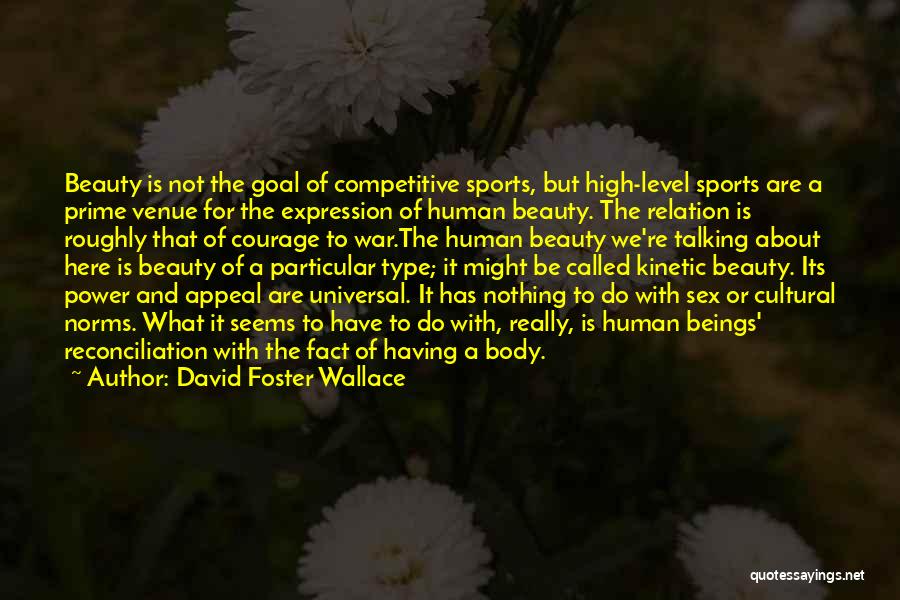 Beauty is not the goal of competitive sports, but high-level sports are a prime venue for the expression of human beauty. The relation is roughly that of courage to war.The human beauty we're talking about here is beauty of a particular type; it might be called kinetic beauty. Its power and appeal are universal. It has nothing to do with sex or cultural norms. What it seems to have to do with, really, is human beings' reconciliation with the fact of having a body.

~ Author: David Foster Wallace

quotessayings.net